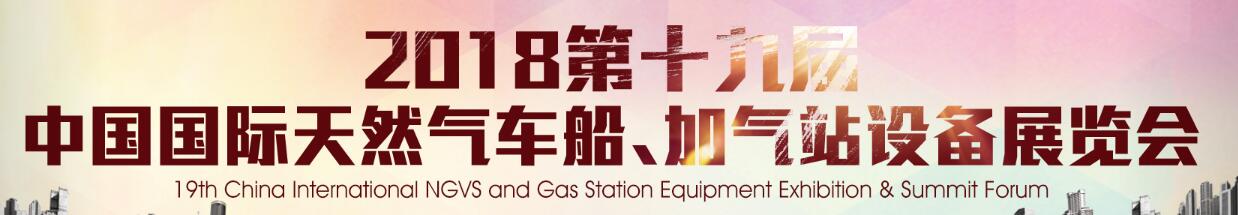 2018第十九届
中国国际天然气车船、加气站设备展览会
19th China International NGVS and Gas Station Equipment Exhibition & Summit Forum